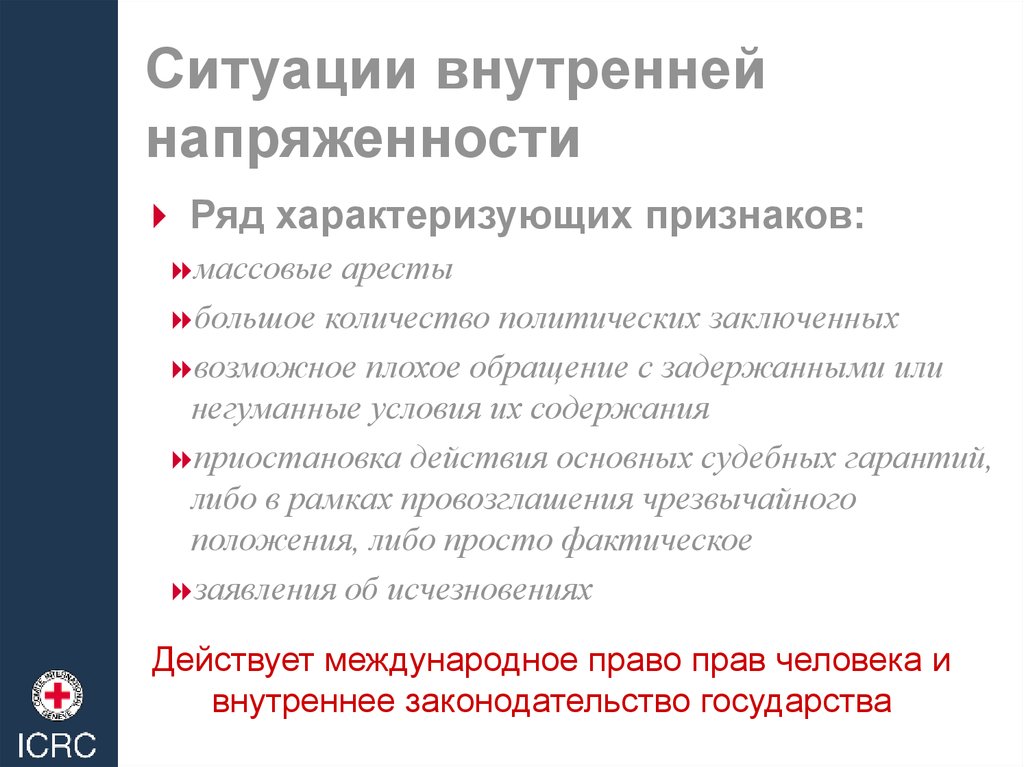 Ситуации внутренней напряженности

Ряд характеризующих признаков:

массовые аресты

большое количество политических заключенных

возможное плохое обращение с задержанными или негуманные условия их содержания

приостановка действия основных судебных гарантий, либо в рамках провозглашения чрезвычайного положения, либо просто фактическое

заявления об исчезновениях

Действует международное право прав человека и внутреннее законодательство государства

COMITE INTERNATIONAL GENEVE

ICRC